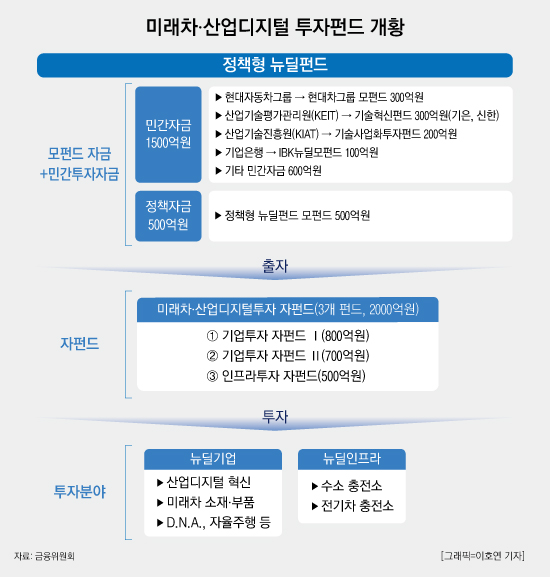 미래차·산업디지털 투자펀드 개황

정책형 뉴딜펀드

모펀드 자금
+민간투자자금

민간자금
1500억원

▶ 현대자동차그룹 → 현대차그룹 모펀드 300억원
▶ 산업기술평가관리원(KEIT) → 기술혁신펀드 300억원(기은, 신한)
▶ 산업기술진흥원(KIAT) → 기술사업화투자펀드 200억원
▶ 기업은행 → IBK뉴딜모펀드 100억원
▶ 기타 민간자금 600억원

정책자금
500억원

▶ 정책형 뉴딜펀드 모펀드 500억원

출자

자펀드

미래차·산업디지털투자 자펀드(3개 펀드, 2000억원)

① 기업투자 자펀드 Ⅰ(800억원)
② 기업투자 자펀드 Ⅱ(700억원)
③ 인프라투자 자펀드(500억원)

투자

투자분야

뉴딜기업

▶ 산업디지털 혁신
▶ 미래차 소재·부품
▶ D.N.A., 자율주행 등

뉴딜인프라

▶ 수소 충전소
▶ 전기차 충전소

자료: 금융위원회

[그래픽=이호연 기자]